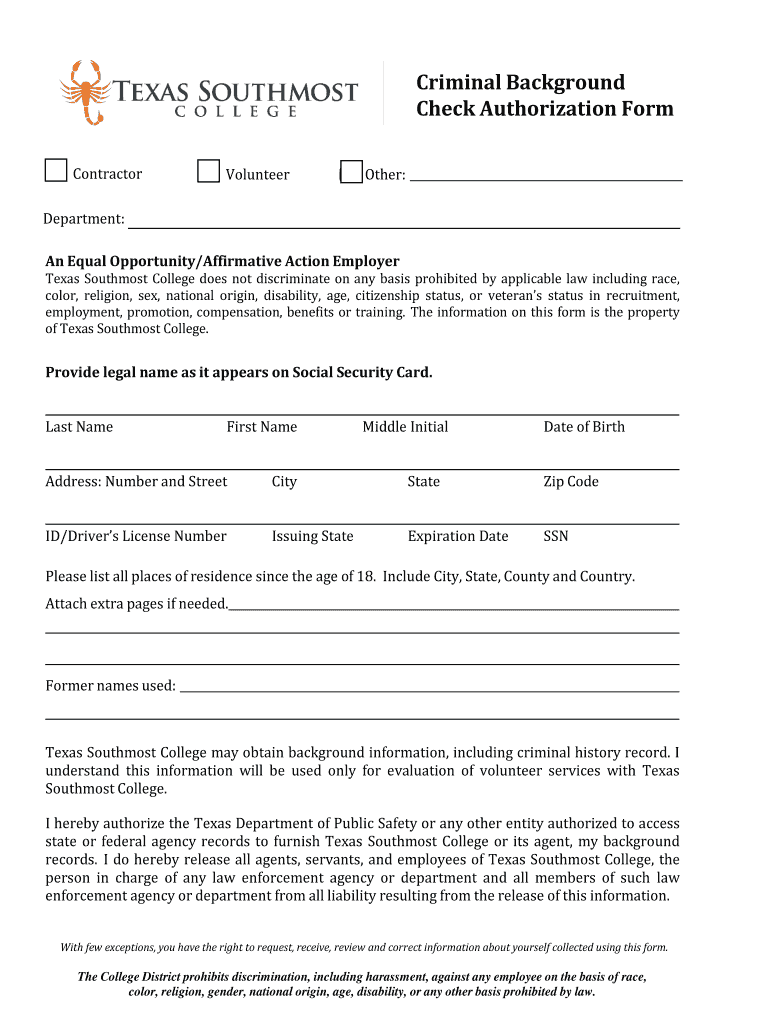 TEXAS SOUTHMOST COLLEGE

Criminal Background Check Authorization Form

Contractor Volunteer Other:

Department:

An Equal Opportunity/Affirmative Action Employer
Texas Southmost College does not discriminate on any basis prohibited by applicable law including race, color, religion, sex, national origin, disability, age, citizenship status, or veteran's status in recruitment, employment, promotion, compensation, benefits or training. The information on this form is the property of Texas Southmost College.

Provide legal name as it appears on Social Security Card.

Last Name First Name Middle Initial Date of Birth

Address: Number and Street City State Zip Code

ID/Driver's License Number Issuing State Expiration Date SSN

Please list all places of residence since the age of 18. Include City, State, County and Country.
Attach extra pages if needed.

Former names used:

Texas Southmost College may obtain background information, including criminal history record. I understand this information will be used only for evaluation of volunteer services with Texas Southmost College.

I hereby authorize the Texas Department of Public Safety or any other entity authorized to access state or federal agency records to furnish Texas Southmost College or its agent, my background records. I do hereby release all agents, servants, and employees of Texas Southmost College, the person in charge of any law enforcement agency or department and all members of such law enforcement agency or department from all liability resulting from the release of this information.

With few exceptions, you have the right to request, receive, review and correct information about yourself collected using this form.

The College District prohibits discrimination, including harassment, against any employee on the basis of race, color, religion, gender, national origin, age, disability, or any other basis prohibited by law.